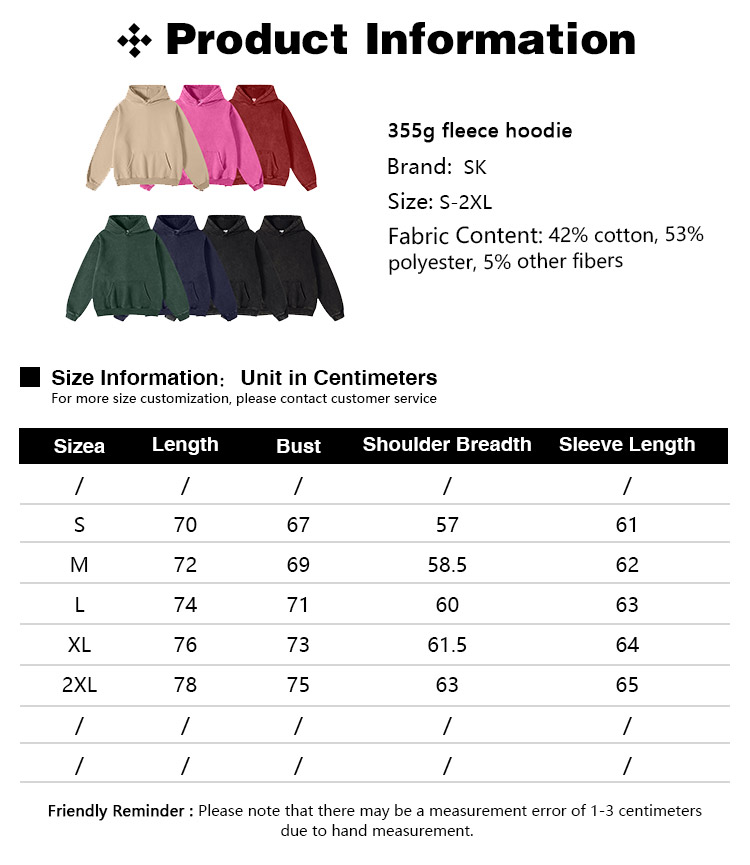 Product Information

355g fleece hoodie

Brand: SK

Size: S-2XL

Fabric Content: 42% cotton, 53% polyester, 5% other fibers

Size Information: Unit in Centimeters

For more size customization, please contact customer service

| Sizea | Length | Bust | Shoulder Breadth | Sleeve Length |
|---|---|---|---|---|
| / | / | / | / | / |
| S | 70 | 67 | 57 | 61 |
| M | 72 | 69 | 58.5 | 62 |
| L | 74 | 71 | 60 | 63 |
| XL | 76 | 73 | 61.5 | 64 |
| 2XL | 78 | 75 | 63 | 65 |
| / | / | / | / | / |
| / | / | / | / | / |

Friendly Reminder : Please note that there may be a measurement error of 1-3 centimeters due to hand measurement.